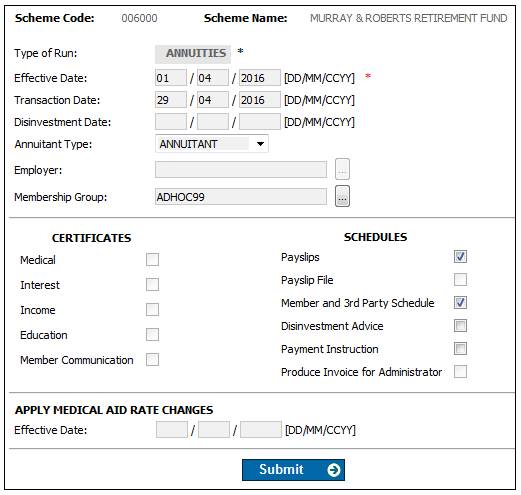 Scheme Code: 006000 Scheme Name: MURRAY & ROBERTS RETIREMENT FUND

Type of Run: ANNUITIES *

Effective Date: 01 / 04 / 2016 [DD/MM/CCYY] *

Transaction Date: 29 / 04 / 2016 [DD/MM/CCYY]

Disinvestment Date: / / [DD/MM/CCYY]

Annuitant Type: ANNUITANT

Employer: ...

Membership Group: ADHOC99 ...

CERTIFICATES

Medical

Interest

Income

Education

Member Communication

SCHEDULES

Payslips

Payslip File

Member and 3rd Party Schedule

Disinvestment Advice

Payment Instruction

Produce Invoice for Administrator

APPLY MEDICAL AID RATE CHANGES

Effective Date: / / [DD/MM/CCYY]

Submit